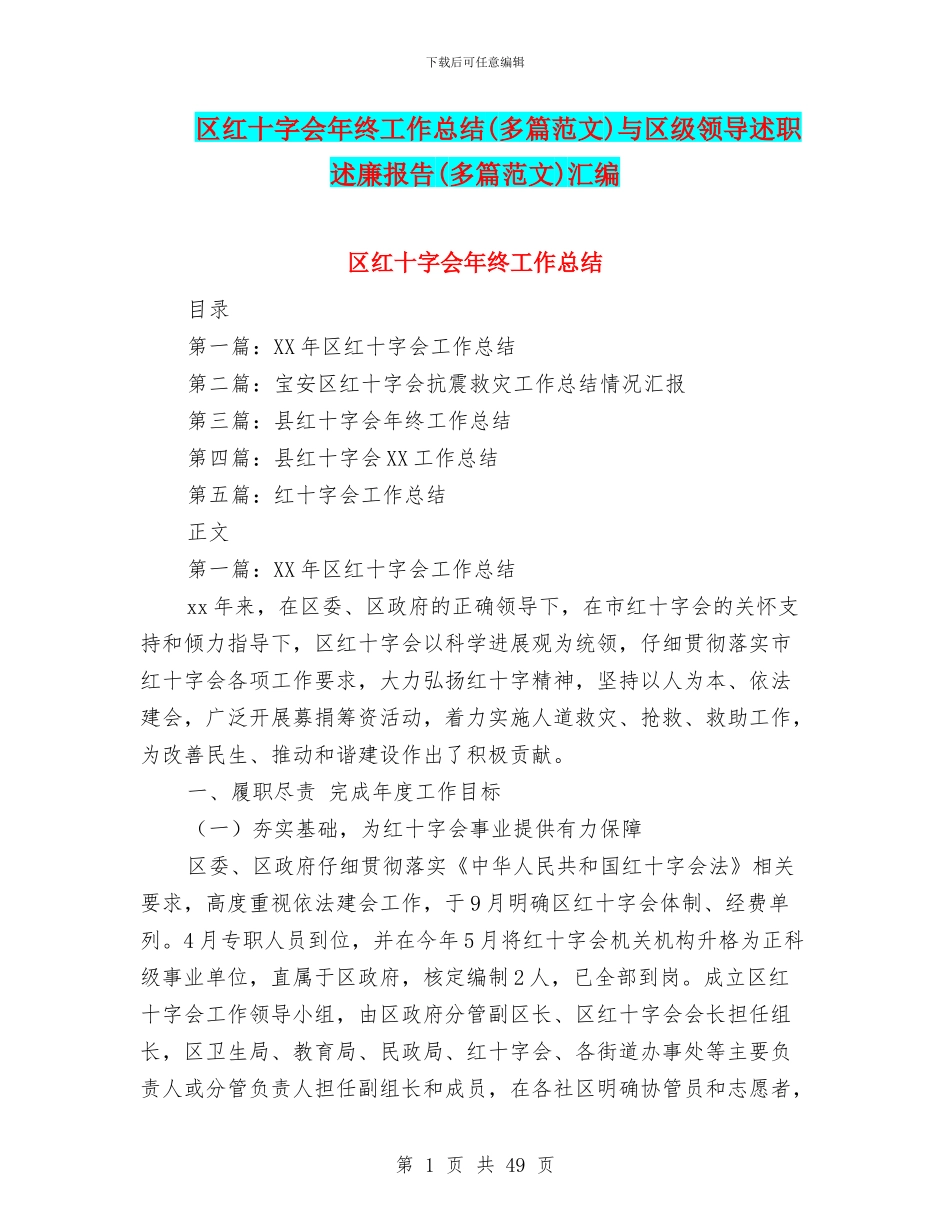 下载后可任意编辑

区红十字会年终工作总结(多篇范文)与区级领导述职述廉报告(多篇范文)汇编

区红十字会年终工作总结

目录

第一篇：XX 年区红十字会工作总结

第二篇：宝安区红十字会抗震救灾工作总结情况汇报

第三篇：县红十字会年终工作总结

第四篇：县红十字会 XX 工作总结

第五篇：红十字会工作总结

正文

第一篇：XX 年区红十字会工作总结

xx 年来，在区委、区政府的正确领导下，在市红十字会的关怀支持和倾力指导下，区红十字会以科学进展观为统领，仔细贯彻落实市红十字会各项工作要求，大力弘扬红十字精神，坚持以人为本、依法建会，广泛开展募捐筹资活动，着力实施人道救灾、抢救、救助工作，为改善民生、推动和谐建设作出了积极贡献。

一、履职尽责 完成年度工作目标

（一）夯实基础，为红十字会事业提供有力保障

区委、区政府仔细贯彻落实《中华人民共和国红十字会法》相关要求，高度重视依法建会工作，于 9 月明确区红十字会体制、经费单列。4 月专职人员到位，并在今年 5 月将红十字会机关机构升格为正科级事业单位，直属于区政府，核定编制 2 人，已全部到岗。成立区红十字会工作领导小组，由区政府分管副区长、区红十字会会长担任组长，区卫生局、教育局、民政局、红十字会、各街道办事处等主要负责人或分管负责人担任副组长和成员，在各社区明确协管员和志愿者，

第 1 页 共 49 页